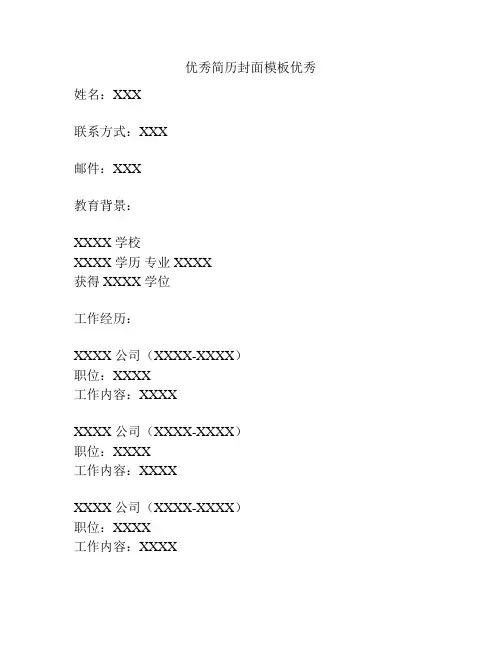 优秀简历封面模板优秀

姓名：XXX

联系方式：XXX

邮件：XXX

教育背景：

XXXX学校
XXXX学历 专业XXXX
获得XXXX学位

工作经历：

XXXX公司（XXXX-XXXX）
职位：XXXX
工作内容：XXXX

XXXX公司（XXXX-XXXX）
职位：XXXX
工作内容：XXXX

XXXX公司（XXXX-XXXX）
职位：XXXX
工作内容：XXXX